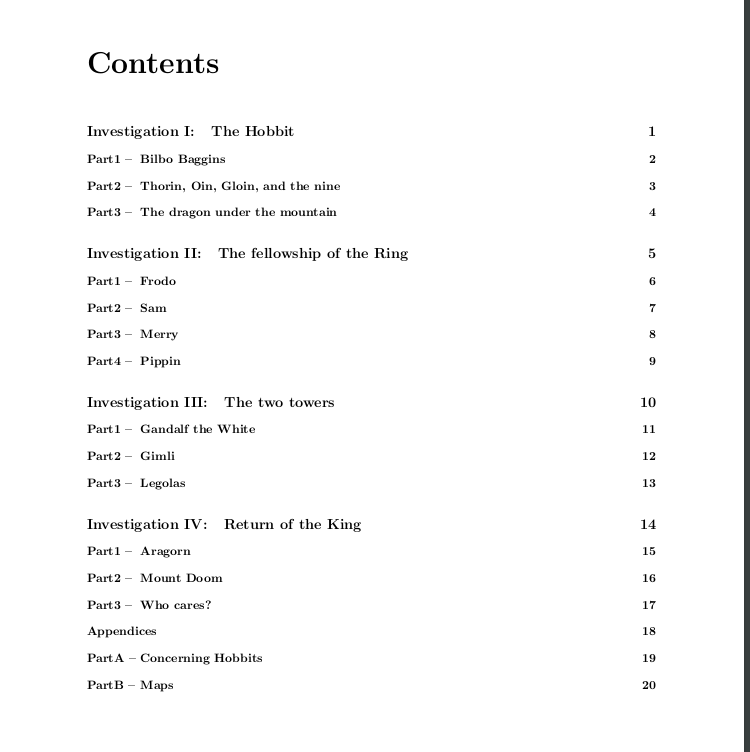 Contents

Investigation I: The Hobbit 1

Part1 – Bilbo Baggins 2

Part2 – Thorin, Oin, Gloin, and the nine 3

Part3 – The dragon under the mountain 4

Investigation II: The fellowship of the Ring 5

Part1 – Frodo 6

Part2 – Sam 7

Part3 – Merry 8

Part4 – Pippin 9

Investigation III: The two towers 10

Part1 – Gandalf the White 11

Part2 – Gimli 12

Part3 – Legolas 13

Investigation IV: Return of the King 14

Part1 – Aragorn 15

Part2 – Mount Doom 16

Part3 – Who cares? 17

Appendices 18

PartA – Concerning Hobbits 19

PartB – Maps 20